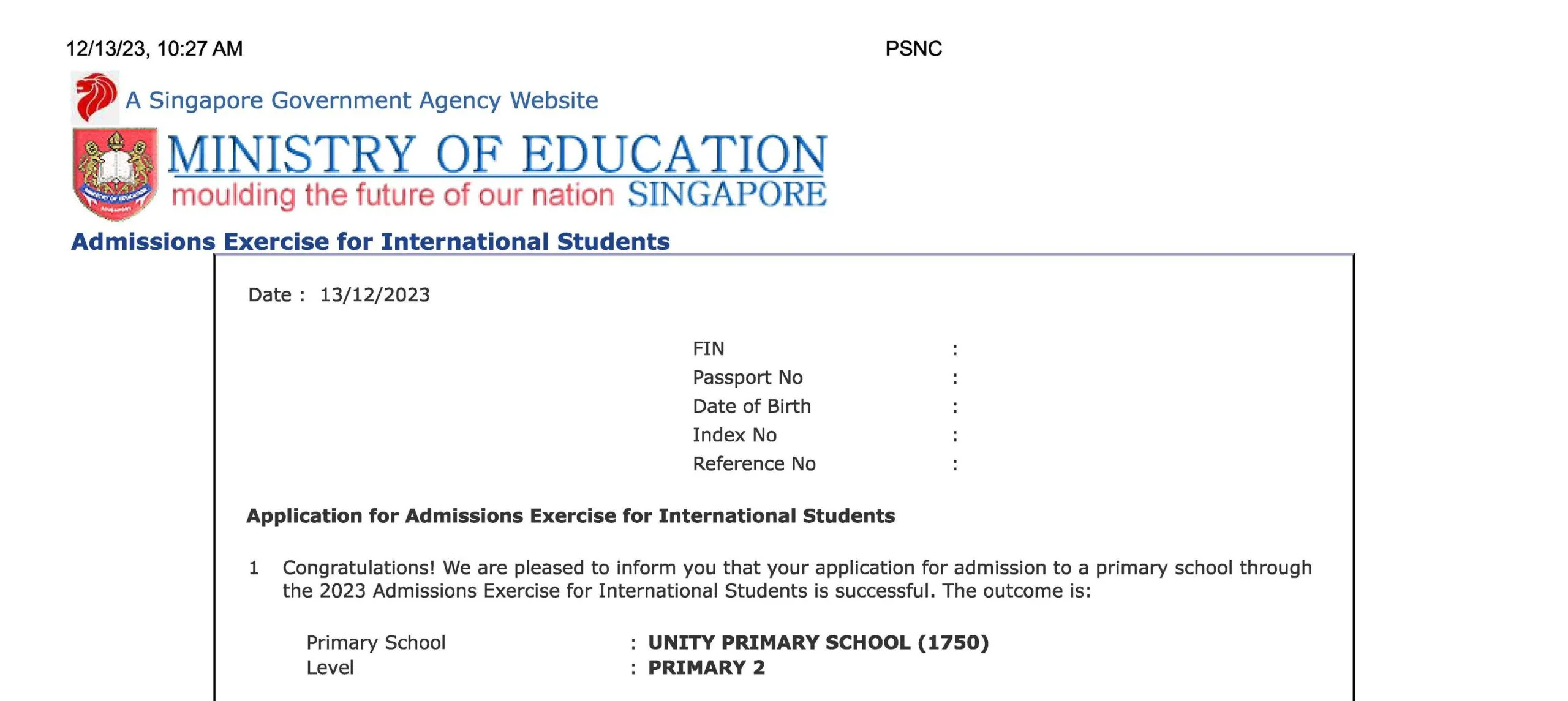 12/13/23, 10:27 AM PSNC

A Singapore Government Agency Website

MINISTRY OF EDUCATION
moulding the future of our nation SINGAPORE

Admissions Exercise for International Students

Date : 13/12/2023

FIN :
Passport No :
Date of Birth :
Index No :
Reference No :

Application for Admissions Exercise for International Students

1 Congratulations! We are pleased to inform you that your application for admission to a primary school through the 2023 Admissions Exercise for International Students is successful. The outcome is:

Primary School : UNITY PRIMARY SCHOOL (1750)
Level : PRIMARY 2